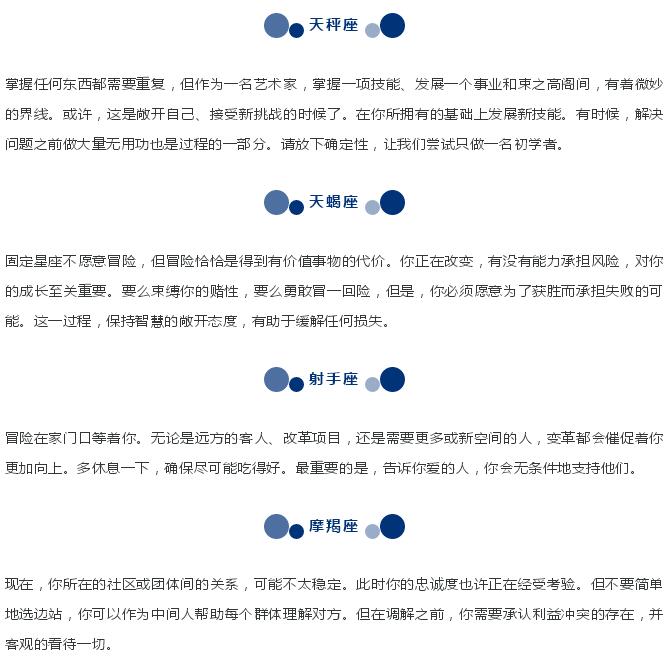 天秤座

掌握任何东西都需要重复，但作为一名艺术家，掌握一项技能、发展一个事业和束之高阁间，有着微妙的界线。或许，这是敞开自己、接受新挑战的时候了。在你所拥有的基础上发展新技能。有时候，解决问题之前做大量无用功也是过程的一部分。请放下确定性，让我们尝试只做一名初学者。

天蝎座

固定星座不愿意冒险，但冒险恰恰是得到有价值事物的代价。你正在改变，有没有能力承担风险，对你的成长至关重要。要么束缚你的赌性，要么勇敢冒一回险，但是，你必须愿意为了获胜而承担失败的可能。这一过程，保持智慧的敞开态度，有助于缓解任何损失。

射手座

冒险在家门口等着你。无论是远方的客人、改革项目，还是需要更多或新空间的人，变革都会催促着你更加向上。多休息一下，确保尽可能吃得好。最重要的是，告诉你爱的人，你会无条件地支持他们。

摩羯座

现在，你所在的社区或团体间的关系，可能不太稳定。此时你的忠诚度也许正在经受考验。但不要简单地选边站，你可以作为中间人帮助每个群体理解对方。但在调解之前，你需要承认利益冲突的存在，并客观的看待一切。